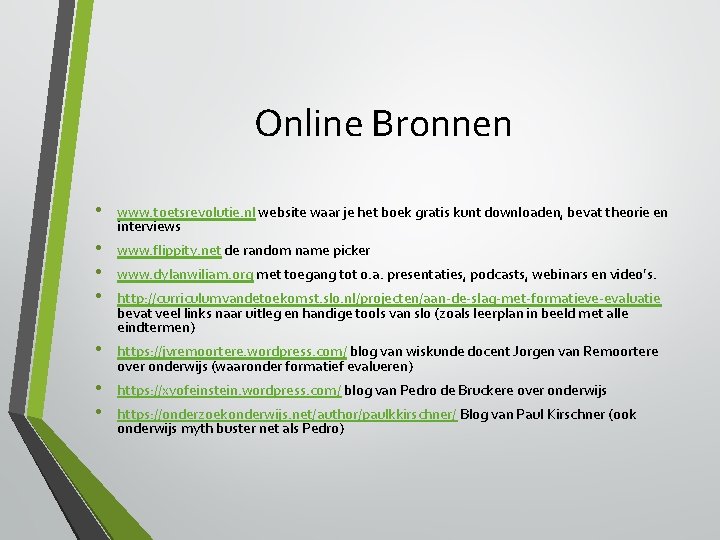 Online Bronnen

• www.toetsrevolutie.nl website waar je het boek gratis kunt downloaden, bevat theorie en interviews
• www.flippity.net de random name picker
• www.dylanwiliam.org met toegang tot o.a. presentaties, podcasts, webinars en video's.
• http://curriculumvandetoekomst.slo.nl/projecten/aan-de-slag-met-formatieve-evaluatie bevat veel links naar uitleg en handige tools van slo (zoals leerplan in beeld met alle eindtermen)
• https://jvremoortere.wordpress.com/ blog van wiskunde docent Jorgen van Remoortere over onderwijs (waaronder formatief evalueren)
• https://xyofeinstein.wordpress.com/ blog van Pedro de Bruckere over onderwijs
• https://onderzoekonderwijs.net/author/paulkkirschner/ Blog van Paul Kirschner (ook onderwijs myth buster net als Pedro)